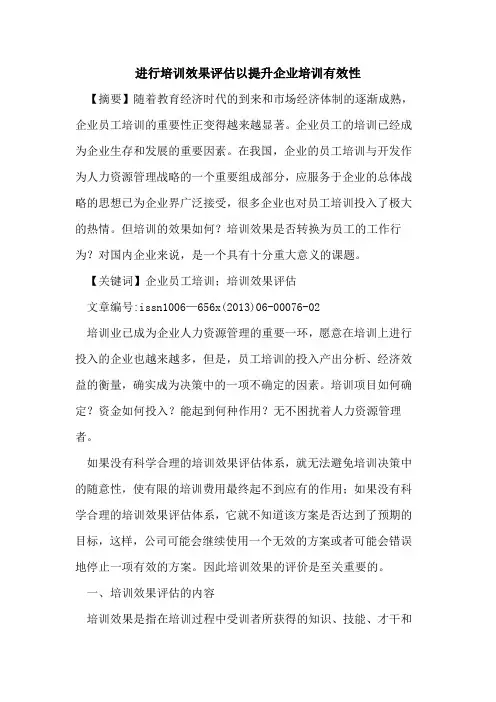 进行培训效果评估以提升企业培训有效性

【摘要】随着教育经济时代的到来和市场经济体制的逐渐成熟，企业员工培训的重要性正变得越来越显著。企业员工的培训已经成为企业生存和发展的重要因素。在我国，企业的员工培训与开发作为人力资源管理战略的一个重要组成部分，应服务于企业的总体战略的思想已为企业界广泛接受，很多企业也对员工培训投入了极大的热情。但培训的效果如何？培训效果是否转换为员工的工作行为？对国内企业来说，是一个具有十分重大意义的课题。

【关键词】企业员工培训；培训效果评估

文章编号:issn1006—656x(2013)06-00076-02

培训业已成为企业人力资源管理的重要一环，愿意在培训上进行投入的企业也越来越多，但是，员工培训的投入产出分析、经济效益的衡量，确实成为决策中的一项不确定的因素。培训项目如何确定？资金如何投入？能起到何种作用？无不困扰着人力资源管理者。

如果没有科学合理的培训效果评估体系，就无法避免培训决策中的随意性，使有限的培训费用最终起不到应有的作用；如果没有科学合理的培训效果评估体系，它就不知道该方案是否达到了预期的目标，这样，公司可能会继续使用一个无效的方案或者可能会错误地停止一项有效的方案。因此培训效果的评价是至关重要的。

一、培训效果评估的内容

培训效果是指在培训过程中受训者所获得的知识、技能、才干和